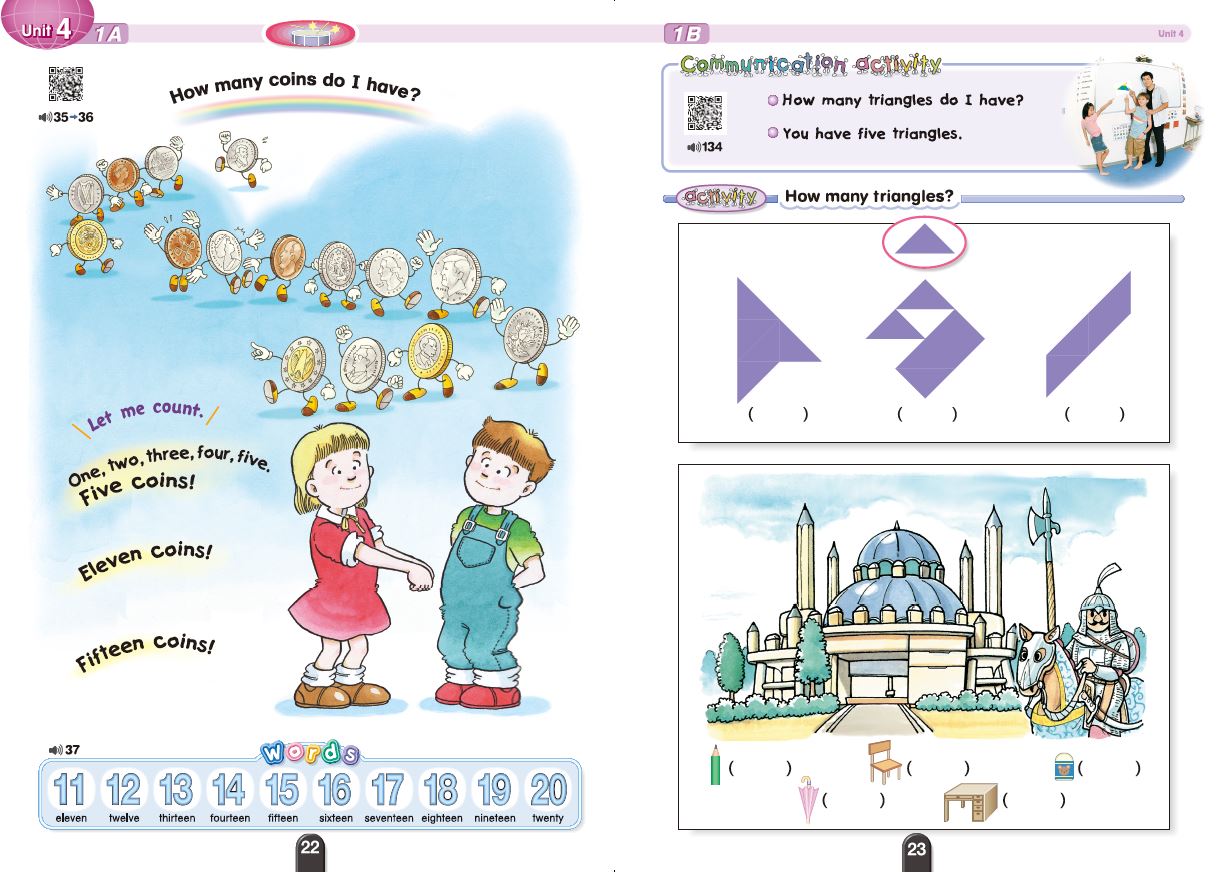 Unit 4 1A

35→36

How many coins do I have?

Let me count.

One, two, three, four, five. Five coins!

Eleven coins!

Fifteen coins!

37

Words

| 11 | 12 | 13 | 14 | 15 | 16 | 17 | 18 | 19 | 20 |
|---|---|---|---|---|---|---|---|---|---|
| eleven | twelve | thirteen | fourteen | fifteen | sixteen | seventeen | eighteen | nineteen | twenty |

22

1B Unit 4

Communication activity

134

How many triangles do I have?

You have five triangles.

activity How many triangles?

( ) ( ) ( )

( ) ( ) ( )

( ) ( )

23